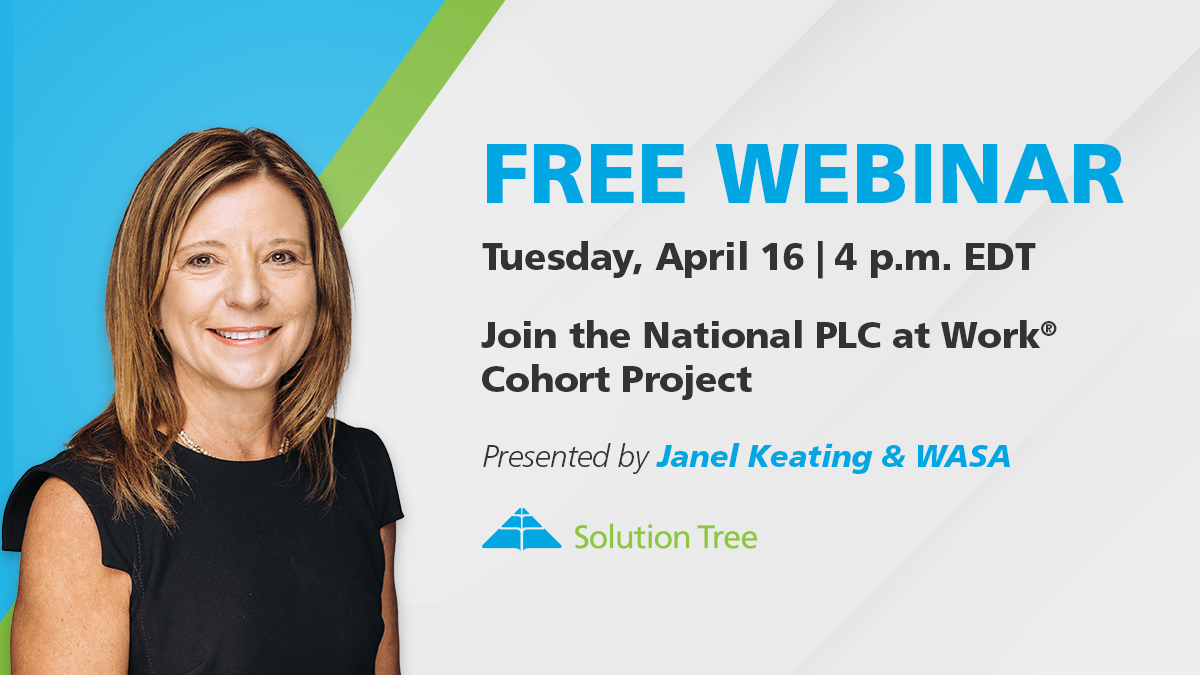 FREE WEBINAR

Tuesday, April 16 | 4 p.m. EDT

Join the National PLC at Work® Cohort Project

Presented by Janel Keating & WASA

Solution Tree